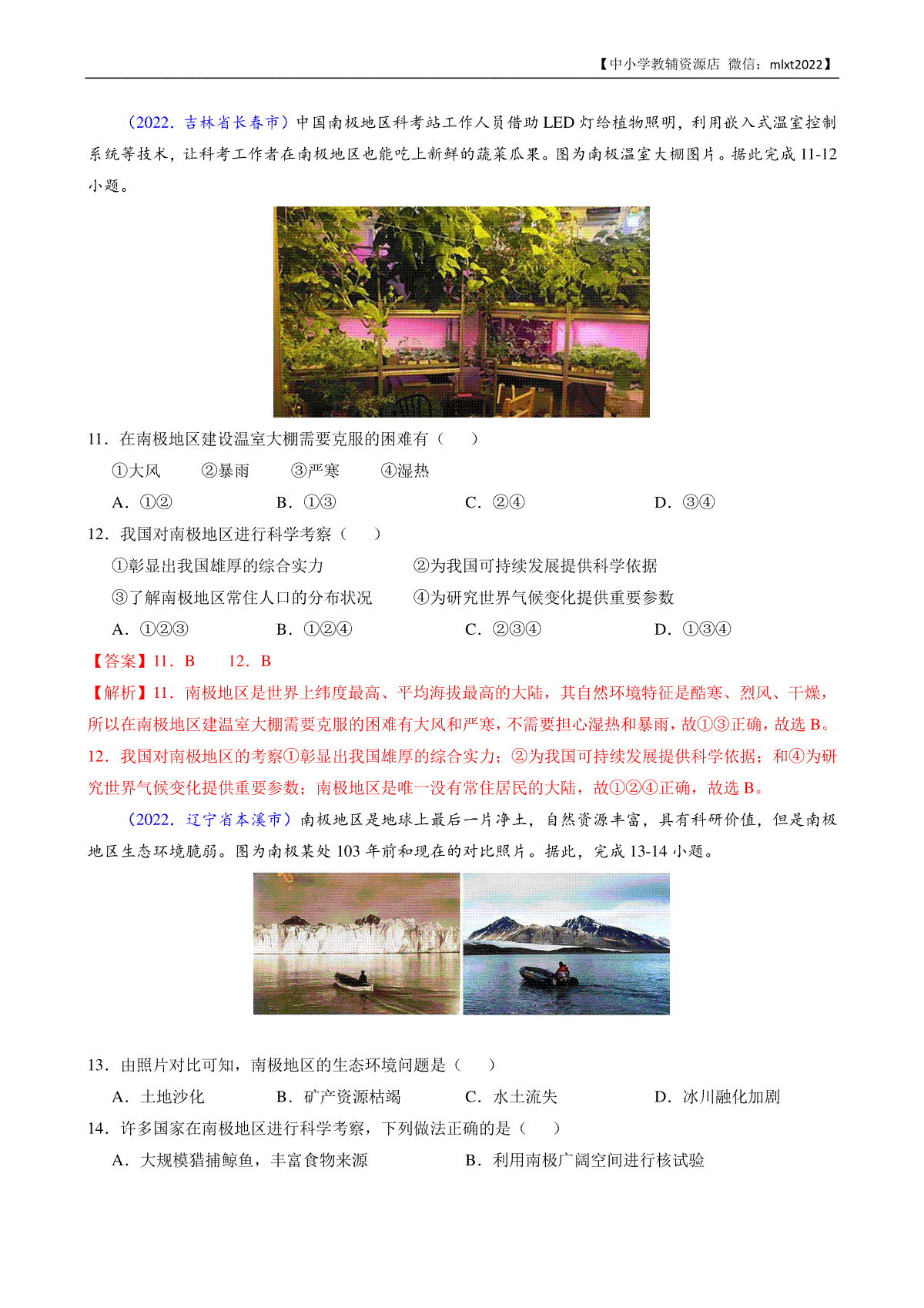 【中小学教辅资源店 微信：mlxt2022】

（2022．吉林省长春市）中国南极地区科考站工作人员借助LED灯给植物照明，利用嵌入式温室控制系统等技术，让科考工作者在南极地区也能吃上新鲜的蔬菜瓜果。图为南极温室大棚图片。据此完成11-12小题。

11．在南极地区建设温室大棚需要克服的困难有（　　）

①大风　②暴雨　③严寒　④湿热

A．①②　B．①③　C．②④　D．③④

12．我国对南极地区进行科学考察（　　）

①彰显出我国雄厚的综合实力　②为我国可持续发展提供科学依据

③了解南极地区常住人口的分布状况　④为研究世界气候变化提供重要参数

A．①②③　B．①②④　C．②③④　D．①③④

【答案】11．B　12．B

【解析】11．南极地区是世界上纬度最高、平均海拔最高的大陆，其自然环境特征是酷寒、烈风、干燥，所以在南极地区建温室大棚需要克服的困难有大风和严寒，不需要担心湿热和暴雨，故①③正确，故选B。

12．我国对南极地区的考察①彰显出我国雄厚的综合实力；②为我国可持续发展提供科学依据；和④为研究世界气候变化提供重要参数；南极地区是唯一没有常住居民的大陆，故①②④正确，故选B。

（2022．辽宁省本溪市）南极地区是地球上最后一片净土，自然资源丰富，具有科研价值，但是南极地区生态环境脆弱。图为南极某处103年前和现在的对比照片。据此，完成13-14小题。

13．由照片对比可知，南极地区的生态环境问题是（　　）

A．土地沙化　B．矿产资源枯竭　C．水土流失　D．冰川融化加剧

14．许多国家在南极地区进行科学考察，下列做法正确的是（　　）

A．大规模猎捕鲸鱼，丰富食物来源　B．利用南极广阔空间进行核试验